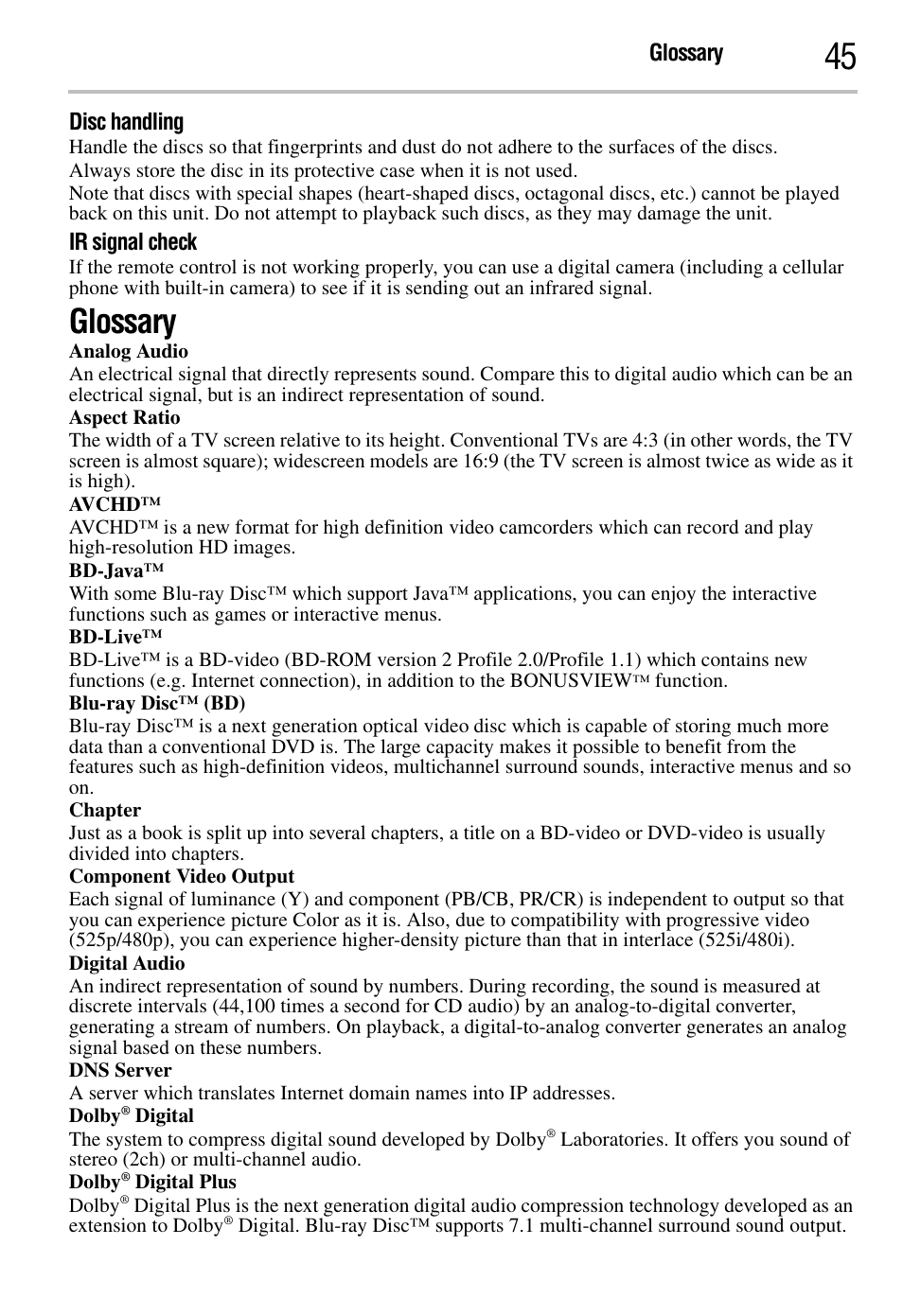 Glossary 45

Disc handling

Handle the discs so that fingerprints and dust do not adhere to the surfaces of the discs.

Always store the disc in its protective case when it is not used.

Note that discs with special shapes (heart-shaped discs, octagonal discs, etc.) cannot be played back on this unit. Do not attempt to playback such discs, as they may damage the unit.

IR signal check

If the remote control is not working properly, you can use a digital camera (including a cellular phone with built-in camera) to see if it is sending out an infrared signal.

Glossary

Analog Audio

An electrical signal that directly represents sound. Compare this to digital audio which can be an electrical signal, but is an indirect representation of sound.

Aspect Ratio

The width of a TV screen relative to its height. Conventional TVs are 4:3 (in other words, the TV screen is almost square); widescreen models are 16:9 (the TV screen is almost twice as wide as it is high).

AVCHD™

AVCHD™ is a new format for high definition video camcorders which can record and play high-resolution HD images.

BD-Java™

With some Blu-ray Disc™ which support Java™ applications, you can enjoy the interactive functions such as games or interactive menus.

BD-Live™

BD-Live™ is a BD-video (BD-ROM version 2 Profile 2.0/Profile 1.1) which contains new functions (e.g. Internet connection), in addition to the BONUSVIEW™ function.

Blu-ray Disc™ (BD)

Blu-ray Disc™ is a next generation optical video disc which is capable of storing much more data than a conventional DVD is. The large capacity makes it possible to benefit from the features such as high-definition videos, multichannel surround sounds, interactive menus and so on.

Chapter

Just as a book is split up into several chapters, a title on a BD-video or DVD-video is usually divided into chapters.

Component Video Output

Each signal of luminance (Y) and component (PB/CB, PR/CR) is independent to output so that you can experience picture Color as it is. Also, due to compatibility with progressive video (525p/480p), you can experience higher-density picture than that in interlace (525i/480i).

Digital Audio

An indirect representation of sound by numbers. During recording, the sound is measured at discrete intervals (44,100 times a second for CD audio) by an analog-to-digital converter, generating a stream of numbers. On playback, a digital-to-analog converter generates an analog signal based on these numbers.

DNS Server

A server which translates Internet domain names into IP addresses.

Dolby® Digital

The system to compress digital sound developed by Dolby® Laboratories. It offers you sound of stereo (2ch) or multi-channel audio.

Dolby® Digital Plus

Dolby® Digital Plus is the next generation digital audio compression technology developed as an extension to Dolby® Digital. Blu-ray Disc™ supports 7.1 multi-channel surround sound output.